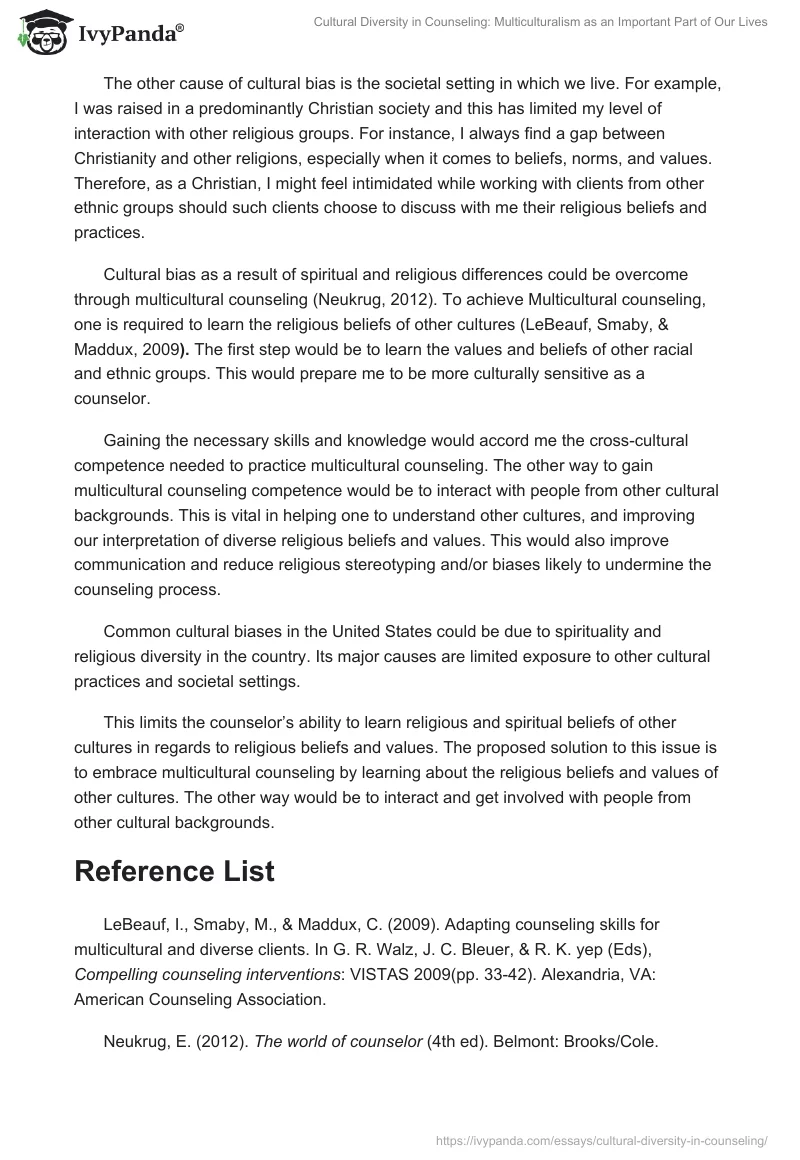 IvyPanda®

Cultural Diversity in Counseling: Multiculturalism as an Important Part of Our Lives

The other cause of cultural bias is the societal setting in which we live. For example, I was raised in a predominantly Christian society and this has limited my level of interaction with other religious groups. For instance, I always find a gap between Christianity and other religions, especially when it comes to beliefs, norms, and values. Therefore, as a Christian, I might feel intimidated while working with clients from other ethnic groups should such clients choose to discuss with me their religious beliefs and practices.

Cultural bias as a result of spiritual and religious differences could be overcome through multicultural counseling (Neukrug, 2012). To achieve Multicultural counseling, one is required to learn the religious beliefs of other cultures (LeBeauf, Smaby, & Maddux, 2009). The first step would be to learn the values and beliefs of other racial and ethnic groups. This would prepare me to be more culturally sensitive as a counselor.

Gaining the necessary skills and knowledge would accord me the cross-cultural competence needed to practice multicultural counseling. The other way to gain multicultural counseling competence would be to interact with people from other cultural backgrounds. This is vital in helping one to understand other cultures, and improving our interpretation of diverse religious beliefs and values. This would also improve communication and reduce religious stereotyping and/or biases likely to undermine the counseling process.

Common cultural biases in the United States could be due to spirituality and religious diversity in the country. Its major causes are limited exposure to other cultural practices and societal settings.

This limits the counselor's ability to learn religious and spiritual beliefs of other cultures in regards to religious beliefs and values. The proposed solution to this issue is to embrace multicultural counseling by learning about the religious beliefs and values of other cultures. The other way would be to interact and get involved with people from other cultural backgrounds.

Reference List

LeBeauf, I., Smaby, M., & Maddux, C. (2009). Adapting counseling skills for multicultural and diverse clients. In G. R. Walz, J. C. Bleuer, & R. K. yep (Eds), Compelling counseling interventions: VISTAS 2009(pp. 33-42). Alexandria, VA: American Counseling Association.

Neukrug, E. (2012). The world of counselor (4th ed). Belmont: Brooks/Cole.

https://ivypanda.com/essays/cultural-diversity-in-counseling/